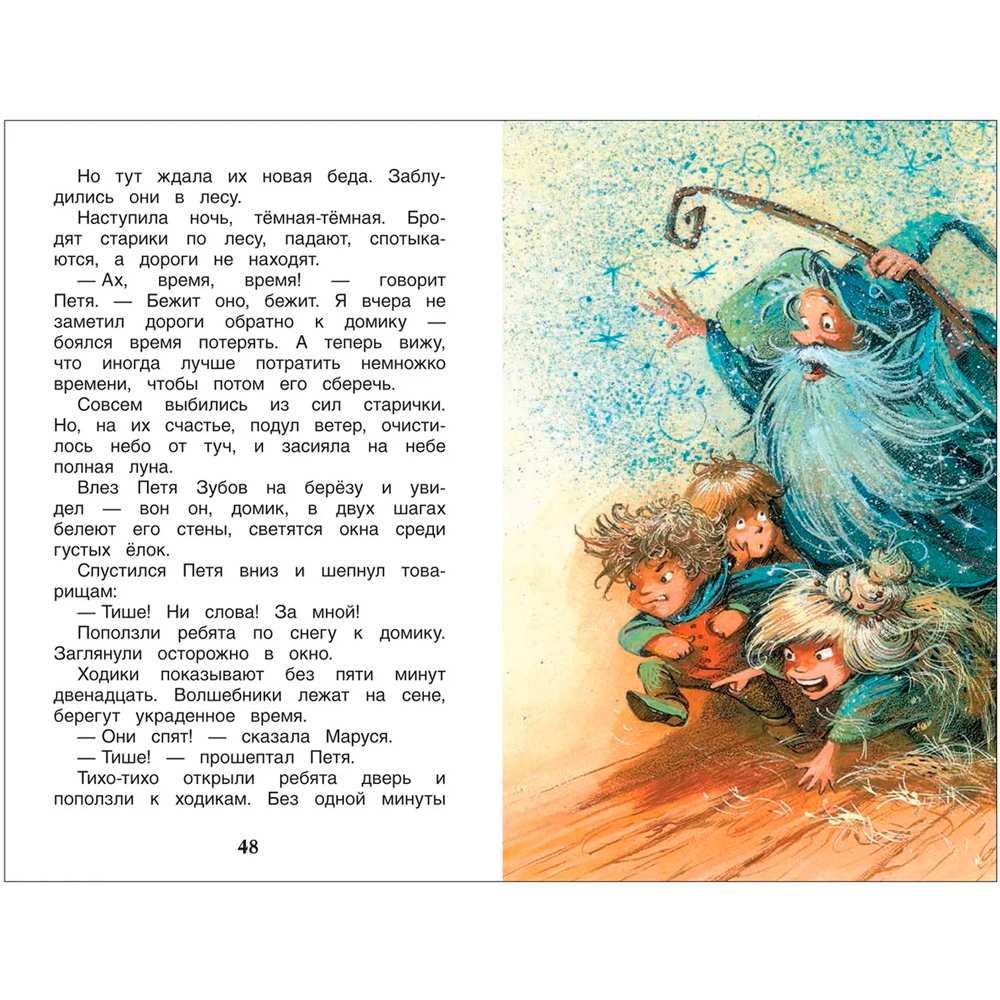 Но тут ждала их новая беда. Заблудились они в лесу.

Наступила ночь, тёмная-тёмная. Бродят старики по лесу, падают, спотыкаются, а дороги не находят.

— Ах, время, время! — говорит Петя. — Бежит оно, бежит. Я вчера не заметил дороги обратно к домику — боялся время потерять. А теперь вижу, что иногда лучше потратить немножко времени, чтобы потом его сберечь.

Совсем выбились из сил старички. Но, на их счастье, подул ветер, очистилось небо от туч, и засияла на небе полная луна.

Влез Петя Зубов на берёзу и увидел — вон он, домик, в двух шагах белеют его стены, светятся окна среди густых ёлок.

Спустился Петя вниз и шепнул товарищам:

— Тише! Ни слова! За мной!

Поползли ребята по снегу к домику. Заглянули осторожно в окно.

Ходики показывают без пяти минут двенадцать. Волшебники лежат на сене, берегут украденное время.

— Они спят! — сказала Маруся.

— Тише! — прошептал Петя.

Тихо-тихо открыли ребята дверь и поползли к ходикам. Без одной минуты

48